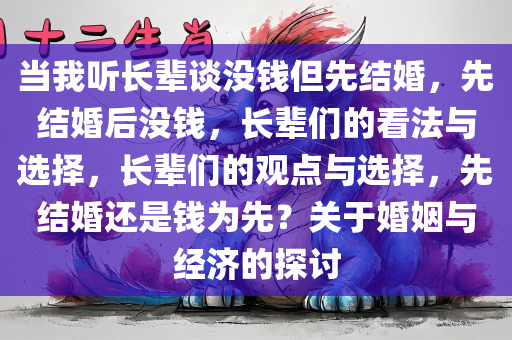 十二生肖

当我听长辈谈没钱但先结婚，先结婚后没钱，长辈们的看法与选择，长辈们的观点与选择，先结婚还是钱为先？关于婚姻与经济的探讨